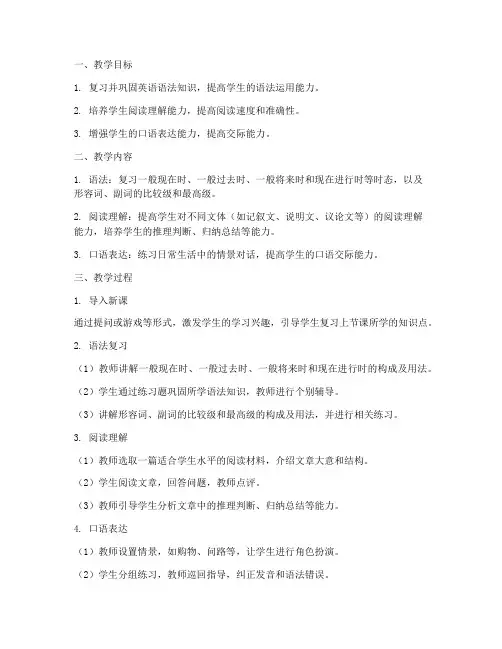 一、教学目标

1. 复习并巩固英语语法知识，提高学生的语法运用能力。

2. 培养学生阅读理解能力，提高阅读速度和准确性。

3. 增强学生的口语表达能力，提高交际能力。

二、教学内容

1. 语法：复习一般现在时、一般过去时、一般将来时和现在进行时等时态，以及形容词、副词的比较级和最高级。

2. 阅读理解：提高学生对不同文体（如记叙文、说明文、议论文等）的阅读理解能力，培养学生的推理判断、归纳总结等能力。

3. 口语表达：练习日常生活中的情景对话，提高学生的口语交际能力。

三、教学过程

1. 导入新课

通过提问或游戏等形式，激发学生的学习兴趣，引导学生复习上节课所学的知识点。

2. 语法复习

（1）教师讲解一般现在时、一般过去时、一般将来时和现在进行时的构成及用法。

（2）学生通过练习题巩固所学语法知识，教师进行个别辅导。

（3）讲解形容词、副词的比较级和最高级的构成及用法，并进行相关练习。

3. 阅读理解

（1）教师选取一篇适合学生水平的阅读材料，介绍文章大意和结构。

（2）学生阅读文章，回答问题，教师点评。

（3）教师引导学生分析文章中的推理判断、归纳总结等能力。

4. 口语表达

（1）教师设置情景，如购物、问路等，让学生进行角色扮演。

（2）学生分组练习，教师巡回指导，纠正发音和语法错误。